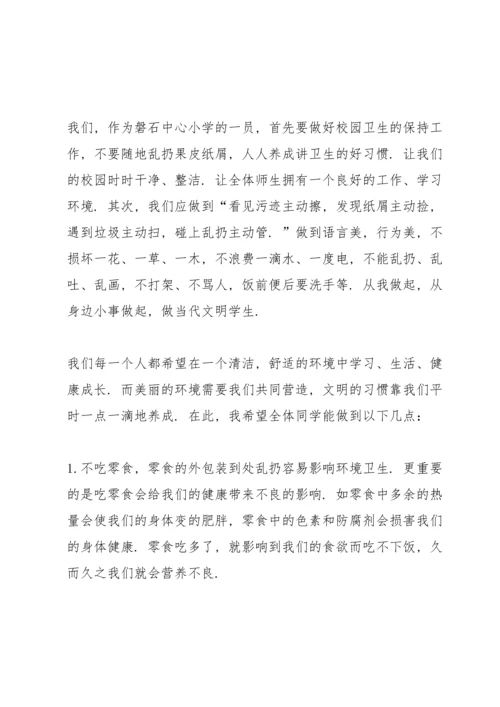 我们，作为磐石中心小学的一员，首先要做好校园卫生的保持工作，不要随地乱扔果皮纸屑，人人养成讲卫生的好习惯．让我们的校园时时干净、整洁．让全体师生拥有一个良好的工作、学习环境．其次，我们应做到“看见污迹主动擦，发现纸屑主动捡，遇到垃圾主动扫，碰上乱扔主动管．”做到语言美，行为美，不损坏一花、一草、一木，不浪费一滴水、一度电，不能乱扔、乱吐、乱画，不打架、不骂人，饭前便后要洗手等．从我做起，从身边小事做起，做当代文明学生．

我们每一个人都希望在一个清洁，舒适的环境中学习、生活、健康成长．而美丽的环境需要我们共同营造，文明的习惯靠我们平时一点一滴地养成．在此，我希望全体同学能做到以下几点：

1. 不吃零食，零食的外包装到处乱扔容易影响环境卫生．更重要的是吃零食会给我们的健康带来不良的影响．如零食中多余的热量会使我们的身体变的肥胖，零食中的色素和防腐剂会损害我们的身体健康．零食吃多了，就影响到我们的食欲而吃不下饭，久而久之我们就会营养不良．